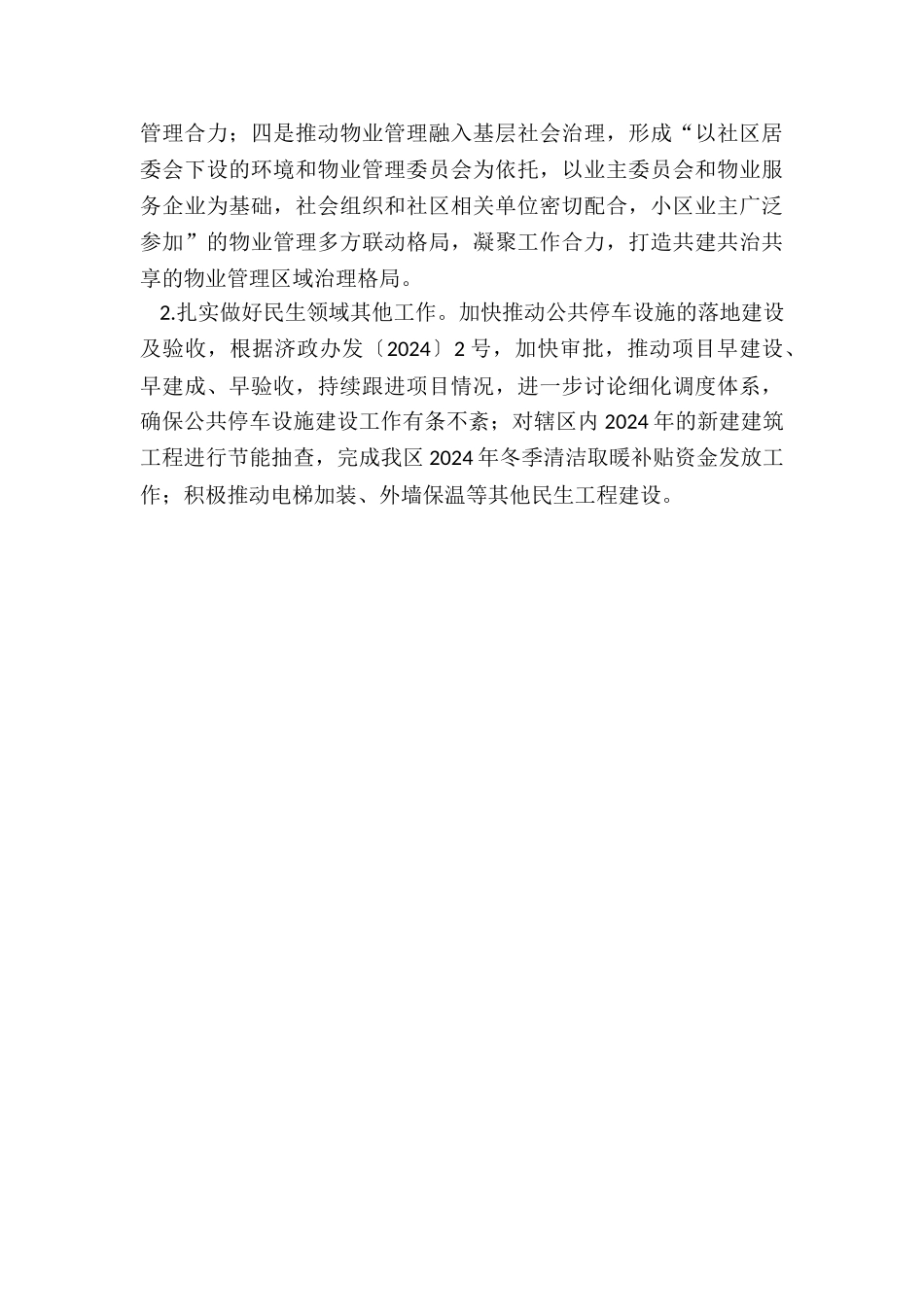 管理合力；四是推动物业管理融入基层社会治理，形成“以社区居委会下设的环境和物业管理委员会为依托，以业主委员会和物业服务企业为基础，社会组织和社区相关单位密切配合，小区业主广泛参加”的物业管理多方联动格局，凝聚工作合力，打造共建共治共享的物业管理区域治理格局。

2.扎实做好民生领域其他工作。加快推动公共停车设施的落地建设及验收，根据济政办发〔2024〕2号，加快审批，推动项目早建设、早建成、早验收，持续跟进项目情况，进一步讨论细化调度体系，确保公共停车设施建设工作有条不紊；对辖区内2024年的新建建筑工程进行节能抽查，完成我区2024年冬季清洁取暖补贴资金发放工作；积极推动电梯加装、外墙保温等其他民生工程建设。